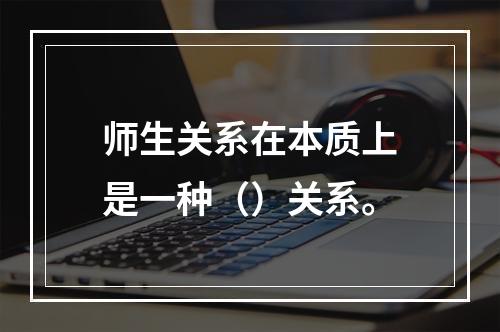 师生关系在本质上是一种（）关系。